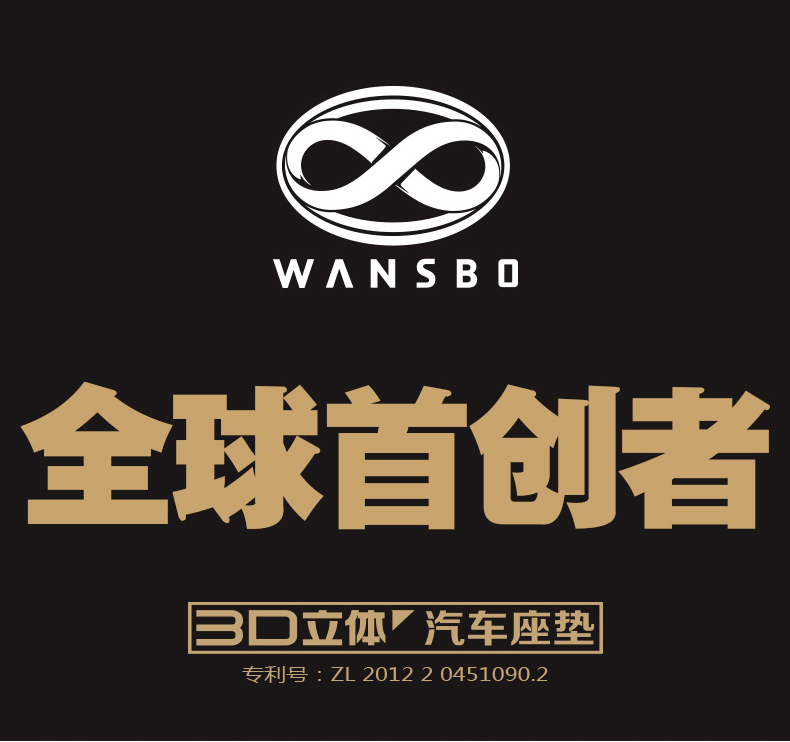 WANSBO

全球首创者

3D立体 汽车座垫

专利号：ZL 2012 2 0451090.2